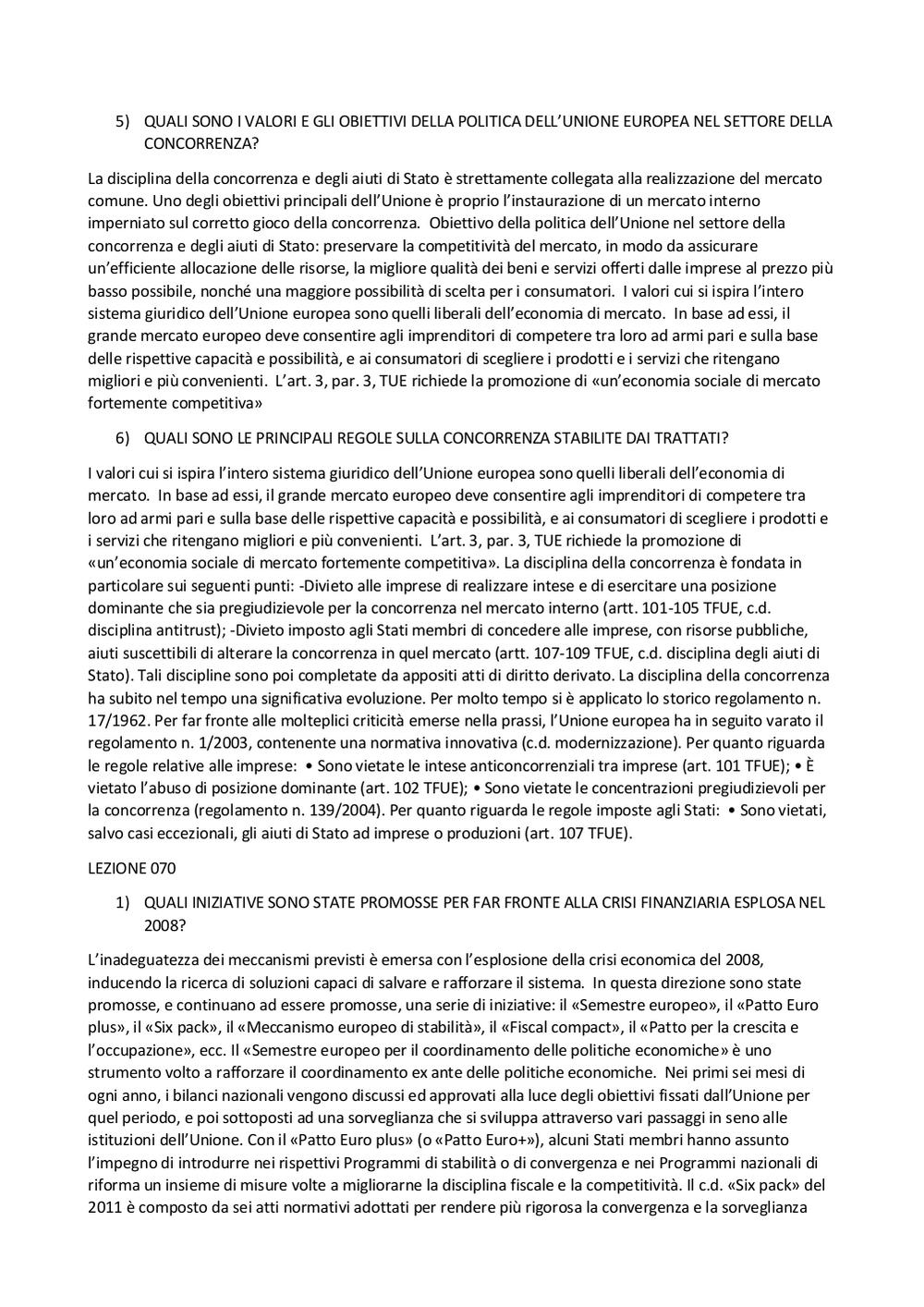 5) QUALI SONO I VALORI E GLI OBIETTIVI DELLA POLITICA DELL'UNIONE EUROPEA NEL SETTORE DELLA CONCORRENZA?

La disciplina della concorrenza e degli aiuti di Stato è strettamente collegata alla realizzazione del mercato comune. Uno degli obiettivi principali dell'Unione è proprio l'instaurazione di un mercato interno imperniato sul corretto gioco della concorrenza. Obiettivo della politica dell'Unione nel settore della concorrenza e degli aiuti di Stato: preservare la competitività del mercato, in modo da assicurare un'efficiente allocazione delle risorse, la migliore qualità dei beni e servizi offerti dalle imprese al prezzo più basso possibile, nonché una maggiore possibilità di scelta per i consumatori. I valori cui si ispira l'intero sistema giuridico dell'Unione europea sono quelli liberali dell'economia di mercato. In base ad essi, il grande mercato europeo deve consentire agli imprenditori di competere tra loro ad armi pari e sulla base delle rispettive capacità e possibilità, e ai consumatori di scegliere i prodotti e i servizi che ritengano migliori e più convenienti. L'art. 3, par. 3, TUE richiede la promozione di «un'economia sociale di mercato fortemente competitiva»

6) QUALI SONO LE PRINCIPALI REGOLE SULLA CONCORRENZA STABILITE DAI TRATTATI?

I valori cui si ispira l'intero sistema giuridico dell'Unione europea sono quelli liberali dell'economia di mercato. In base ad essi, il grande mercato europeo deve consentire agli imprenditori di competere tra loro ad armi pari e sulla base delle rispettive capacità e possibilità, e ai consumatori di scegliere i prodotti e i servizi che ritengano migliori e più convenienti. L'art. 3, par. 3, TUE richiede la promozione di «un'economia sociale di mercato fortemente competitiva». La disciplina della concorrenza è fondata in particolare sui seguenti punti: -Divieto alle imprese di realizzare intese e di esercitare una posizione dominante che sia pregiudizievole per la concorrenza nel mercato interno (artt. 101-105 TFUE, c.d. disciplina antitrust); -Divieto imposto agli Stati membri di concedere alle imprese, con risorse pubbliche, aiuti suscettibili di alterare la concorrenza in quel mercato (artt. 107-109 TFUE, c.d. disciplina degli aiuti di Stato). Tali discipline sono poi completate da appositi atti di diritto derivato. La disciplina della concorrenza ha subito nel tempo una significativa evoluzione. Per molto tempo si è applicato lo storico regolamento n. 17/1962. Per far fronte alle molteplici criticità emerse nella prassi, l'Unione europea ha in seguito varato il regolamento n. 1/2003, contenente una normativa innovativa (c.d. modernizzazione). Per quanto riguarda le regole relative alle imprese: • Sono vietate le intese anticoncorrenziali tra imprese (art. 101 TFUE); • È vietato l'abuso di posizione dominante (art. 102 TFUE); • Sono vietate le concentrazioni pregiudizievoli per la concorrenza (regolamento n. 139/2004). Per quanto riguarda le regole imposte agli Stati: • Sono vietati, salvo casi eccezionali, gli aiuti di Stato ad imprese o produzioni (art. 107 TFUE).

LEZIONE 070

1) QUALI INIZIATIVE SONO STATE PROMOSSE PER FAR FRONTE ALLA CRISI FINANZIARIA ESPLOSA NEL 2008?

L'inadeguatezza dei meccanismi previsti è emersa con l'esplosione della crisi economica del 2008, inducendo la ricerca di soluzioni capaci di salvare e rafforzare il sistema. In questa direzione sono state promosse, e continuano ad essere promosse, una serie di iniziative: il «Semestre europeo», il «Patto Euro plus», il «Six pack», il «Meccanismo europeo di stabilità», il «Fiscal compact», il «Patto per la crescita e l'occupazione», ecc. Il «Semestre europeo per il coordinamento delle politiche economiche» è uno strumento volto a rafforzare il coordinamento ex ante delle politiche economiche. Nei primi sei mesi di ogni anno, i bilanci nazionali vengono discussi ed approvati alla luce degli obiettivi fissati dall'Unione per quel periodo, e poi sottoposti ad una sorveglianza che si sviluppa attraverso vari passaggi in seno alle istituzioni dell'Unione. Con il «Patto Euro plus» (o «Patto Euro+»), alcuni Stati membri hanno assunto l'impegno di introdurre nei rispettivi Programmi di stabilità o di convergenza e nei Programmi nazionali di riforma un insieme di misure volte a migliorarne la disciplina fiscale e la competitività. Il c.d. «Six pack» del 2011 è composto da sei atti normativi adottati per rendere più rigorosa la convergenza e la sorveglianza